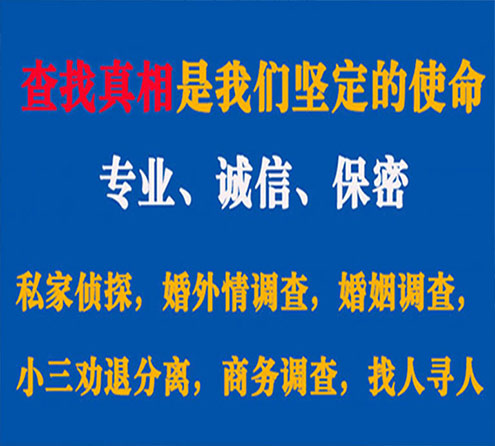 查找真相是我们坚定的使命

专业、诚信、保密

私家侦探，婚外情调查，婚姻调查，

小三劝退分离，商务调查，找人寻人